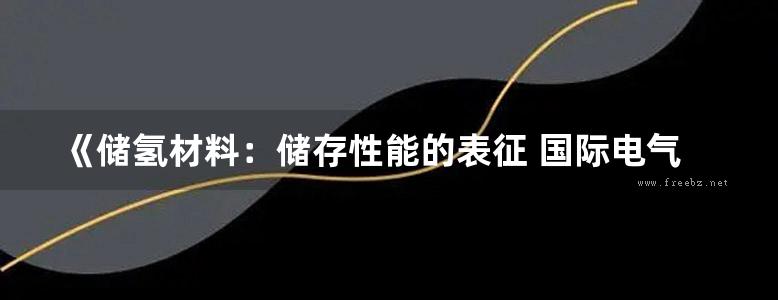 《储氢材料：储存性能的表征 国际电气

www.freebz.net